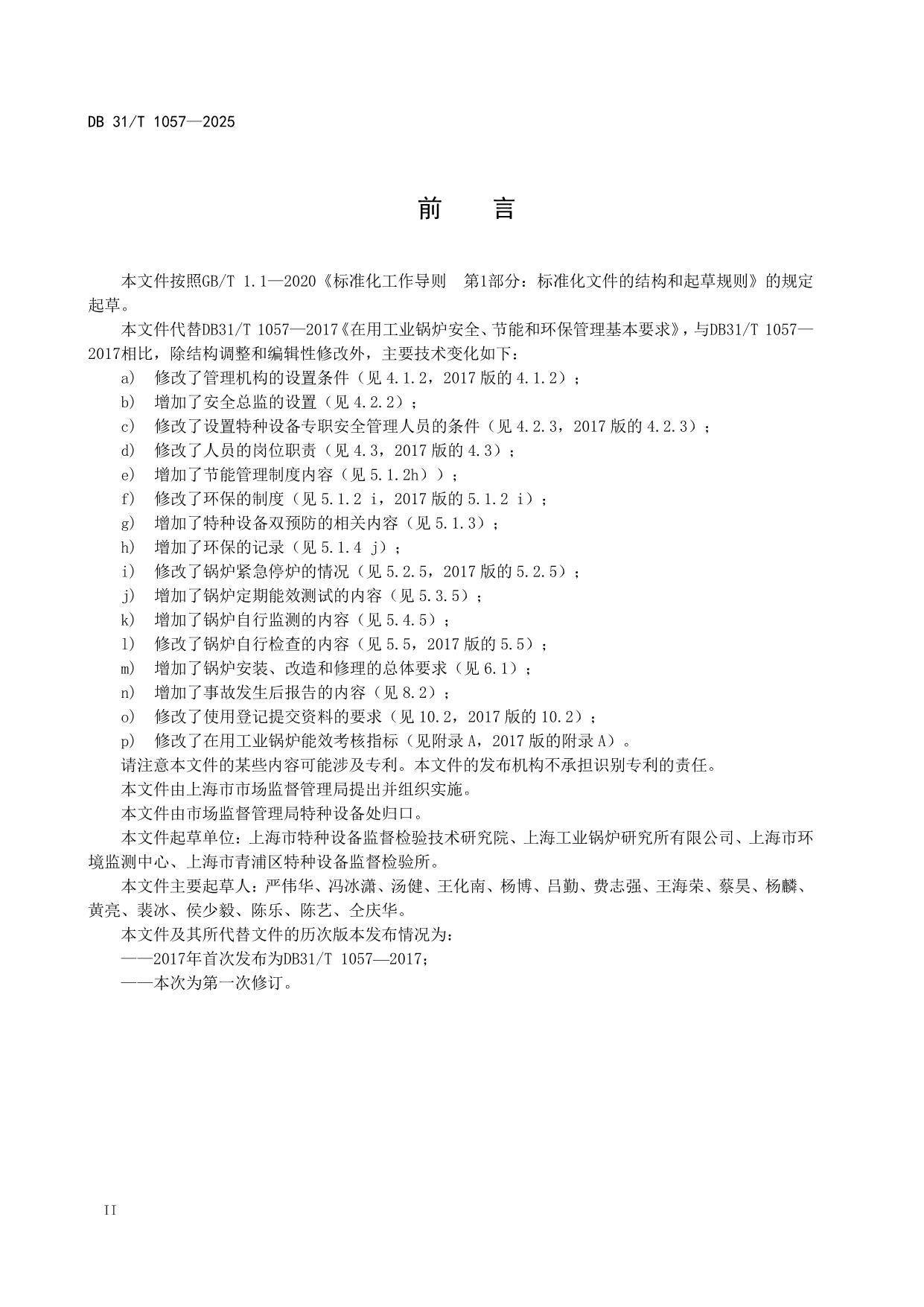 DB 31/T 1057—2025

前 言

本文件按照GB/T 1.1—2020《标准化工作导则 第1部分：标准化文件的结构和起草规则》的规定起草。

本文件代替DB31/T 1057—2017《在用工业锅炉安全、节能和环保管理基本要求》，与DB31/T 1057—2017相比，除结构调整和编辑性修改外，主要技术变化如下：

a) 修改了管理机构的设置条件（见 4.1.2，2017 版的 4.1.2）；
b) 增加了安全总监的设置（见 4.2.2）；
c) 修改了设置特种设备专职安全管理人员的条件（见 4.2.3，2017 版的 4.2.3）；
d) 修改了人员的岗位职责（见 4.3，2017 版的 4.3）；
e) 增加了节能管理制度内容（见 5.1.2h））；
f) 修改了环保的制度（见 5.1.2 i，2017 版的 5.1.2 i）；
g) 增加了特种设备双预防的相关内容（见 5.1.3）；
h) 增加了环保的记录（见 5.1.4 j）；
i) 修改了锅炉紧急停炉的情况（见 5.2.5，2017 版的 5.2.5）；
j) 增加了锅炉定期能效测试的内容（见 5.3.5）；
k) 增加了锅炉自行监测的内容（见 5.4.5）；
l) 修改了锅炉自行检查的内容（见 5.5，2017 版的 5.5）；
m) 增加了锅炉安装、改造和修理的总体要求（见 6.1）；
n) 增加了事故发生后报告的内容（见 8.2）；
o) 修改了使用登记提交资料的要求（见 10.2，2017 版的 10.2）；
p) 修改了在用工业锅炉能效考核指标（见附录 A，2017 版的附录 A）。

请注意本文件的某些内容可能涉及专利。本文件的发布机构不承担识别专利的责任。

本文件由上海市市场监督管理局提出并组织实施。

本文件由市场监督管理局特种设备处归口。

本文件起草单位：上海市特种设备监督检验技术研究院、上海工业锅炉研究所有限公司、上海市环境监测中心、上海市青浦区特种设备监督检验所。

本文件主要起草人：严伟华、冯冰潇、汤健、王化南、杨博、吕勤、费志强、王海荣、蔡昊、杨麟、黄亮、裴冰、侯少毅、陈乐、陈艺、仝庆华。

本文件及其所代替文件的历次版本发布情况为：
——2017年首次发布为DB31/T 1057—2017；
——本次为第一次修订。

II